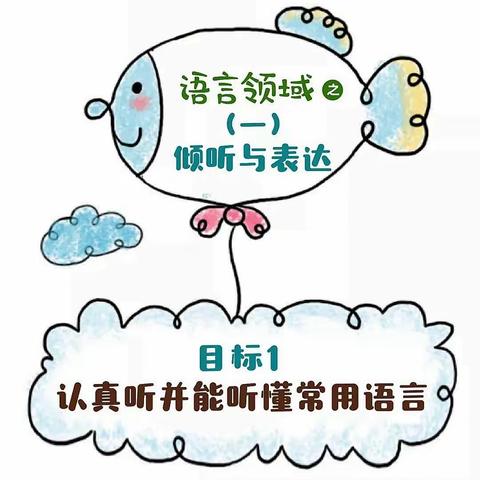 语言领域之
(一)
倾听与表达

目标1
认真听并能听懂常用语言